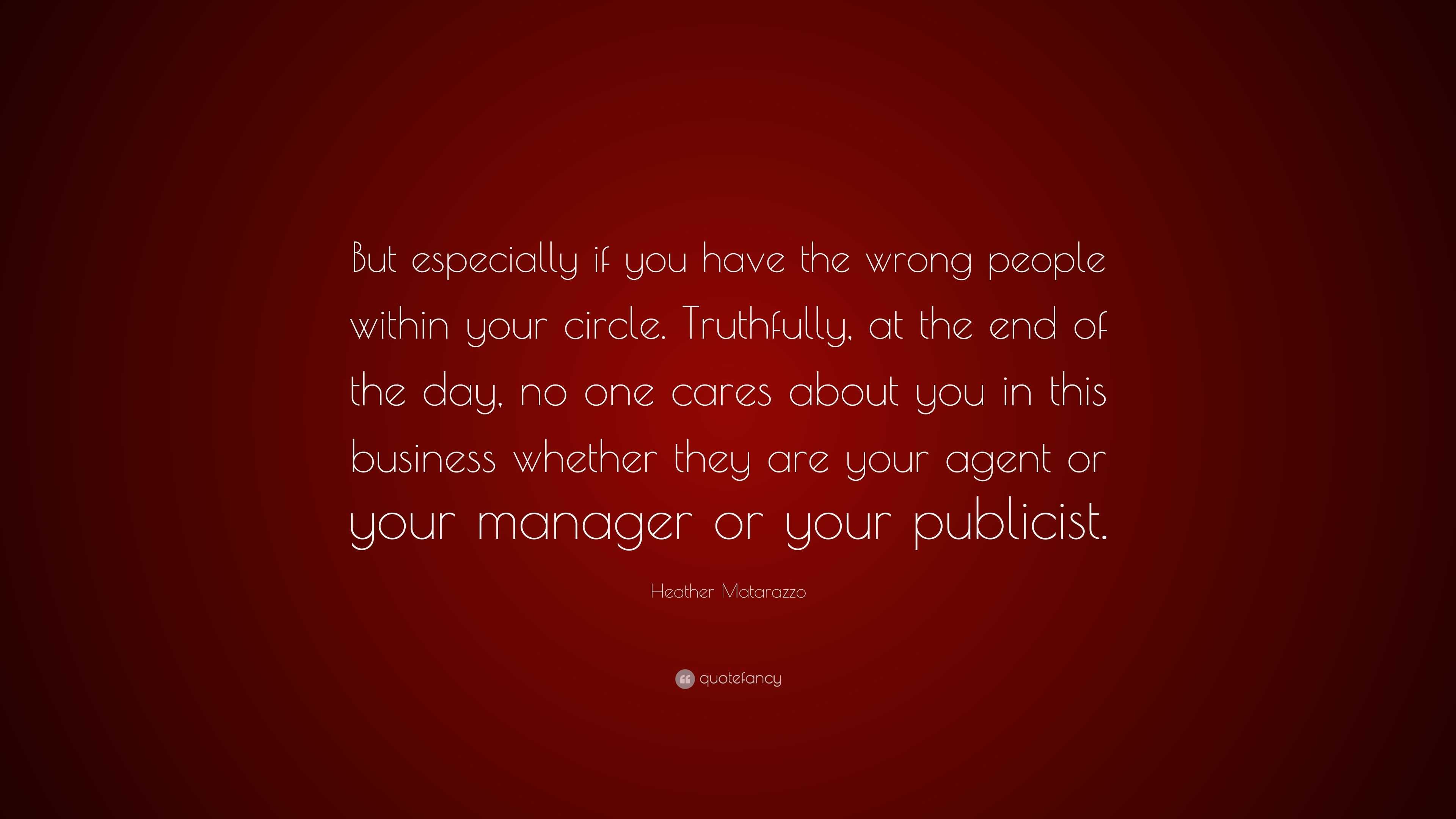 But especially if you have the wrong people within your circle. Truthfully, at the end of the day, no one cares about you in this business whether they are your agent or your manager or your publicist.

Heather Matarazzo

quotefancy